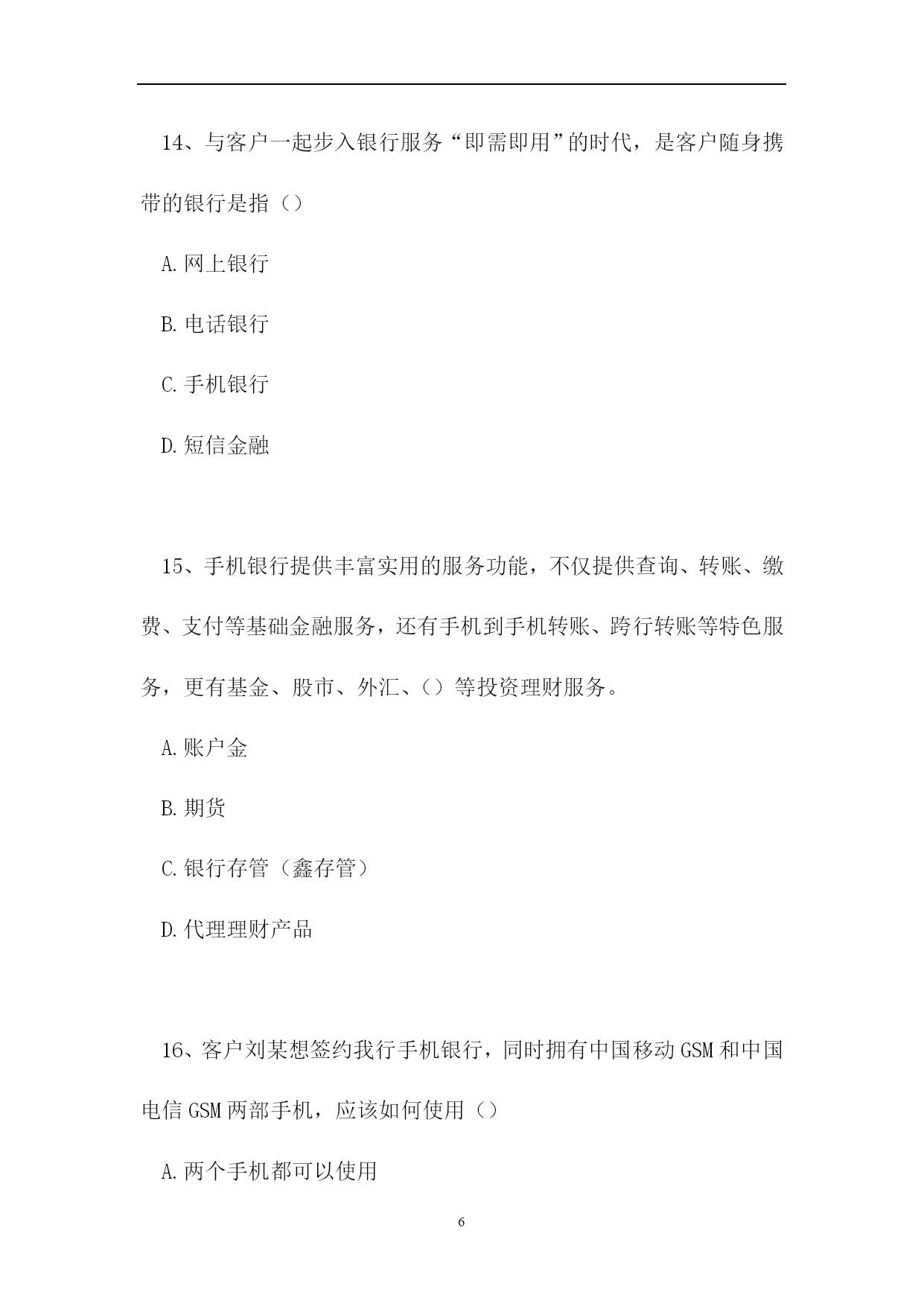 14、与客户一起步入银行服务“即需即用”的时代，是客户随身携带的银行是指（）

A.网上银行

B.电话银行

C.手机银行

D.短信金融

15、手机银行提供丰富实用的服务功能，不仅提供查询、转账、缴费、支付等基础金融服务，还有手机到手机转账、跨行转账等特色服务，更有基金、股市、外汇、（）等投资理财服务。

A.账户金

B.期货

C.银行存管（鑫存管）

D.代理理财产品

16、客户刘某想签约我行手机银行，同时拥有中国移动GSM和中国电信GSM两部手机，应该如何使用（）

A.两个手机都可以使用

6